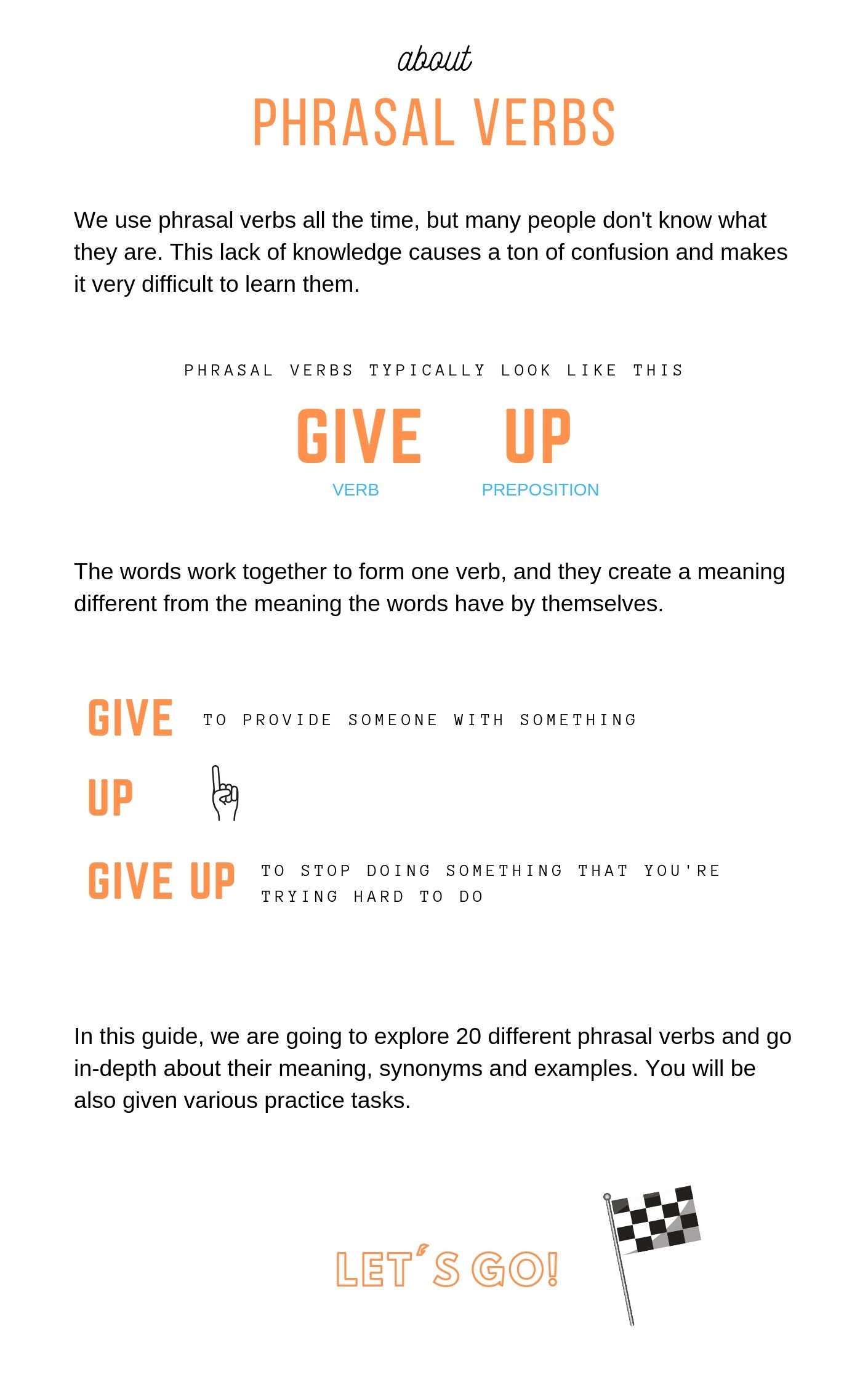 about

PHRASAL VERBS

We use phrasal verbs all the time, but many people don't know what they are. This lack of knowledge causes a ton of confusion and makes it very difficult to learn them.

PHRASAL VERBS TYPICALLY LOOK LIKE THIS

GIVE UP

VERB PREPOSITION

The words work together to form one verb, and they create a meaning different from the meaning the words have by themselves.

GIVE TO PROVIDE SOMEONE WITH SOMETHING

UP

GIVE UP TO STOP DOING SOMETHING THAT YOU'RE TRYING HARD TO DO

In this guide, we are going to explore 20 different phrasal verbs and go in-depth about their meaning, synonyms and examples. You will be also given various practice tasks.

LET'S GO!